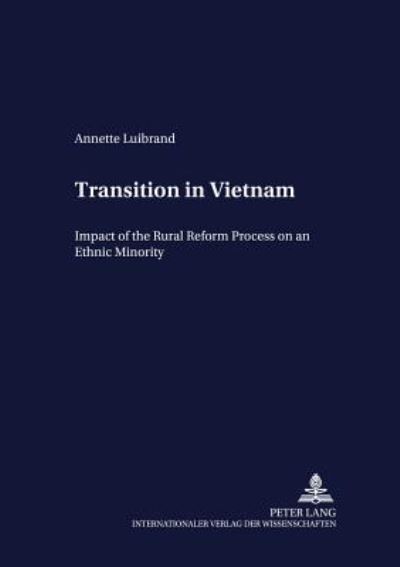 Annette Luibrand

Transition in Vietnam

Impact of the Rural Reform Process on an Ethnic Minority

PETER LANG
INTERNATIONALER VERLAG DER WISSENSCHAFTEN